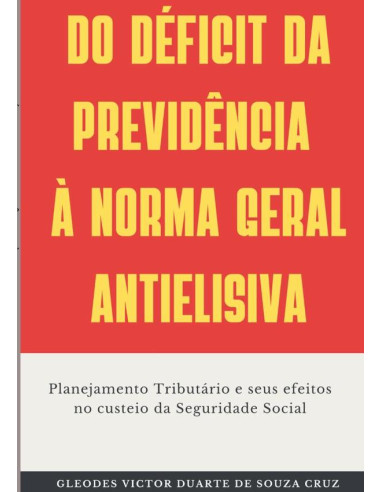 DO DÉFICIT DA PREVIDÊNCIA À NORMA GERAL ANTIELISIVA

Planejamento Tributário e seus efeitos no custeio da Seguridade Social

GLEODES VICTOR DUARTE DE SOUZA CRUZ